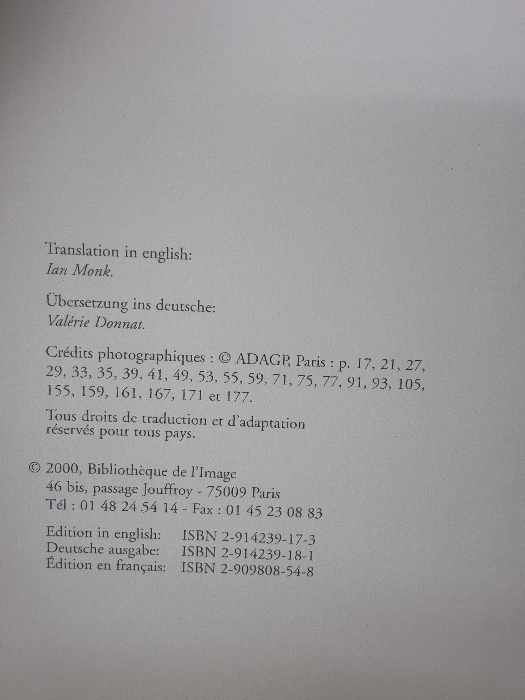 Translation in english:
Ian Monk.

Übersetzung ins deutsche:
Valérie Donnat.

Crédits photographiques : © ADAGP, Paris : p. 17, 21, 27, 29, 33, 35, 39, 41, 49, 53, 55, 59, 71, 75, 77, 91, 93, 105, 155, 159, 161, 167, 171 et 177.

Tous droits de traduction et d'adaptation réservés pour tous pays.

© 2000, Bibliothèque de l'Image
46 bis, passage Jouffroy - 75009 Paris
Tél : 01 48 24 54 14 - Fax : 01 45 23 08 83

Edition in english: ISBN 2-914239-17-3
Deutsche ausgabe: ISBN 2-914239-18-1
Édition en français: ISBN 2-909808-54-8